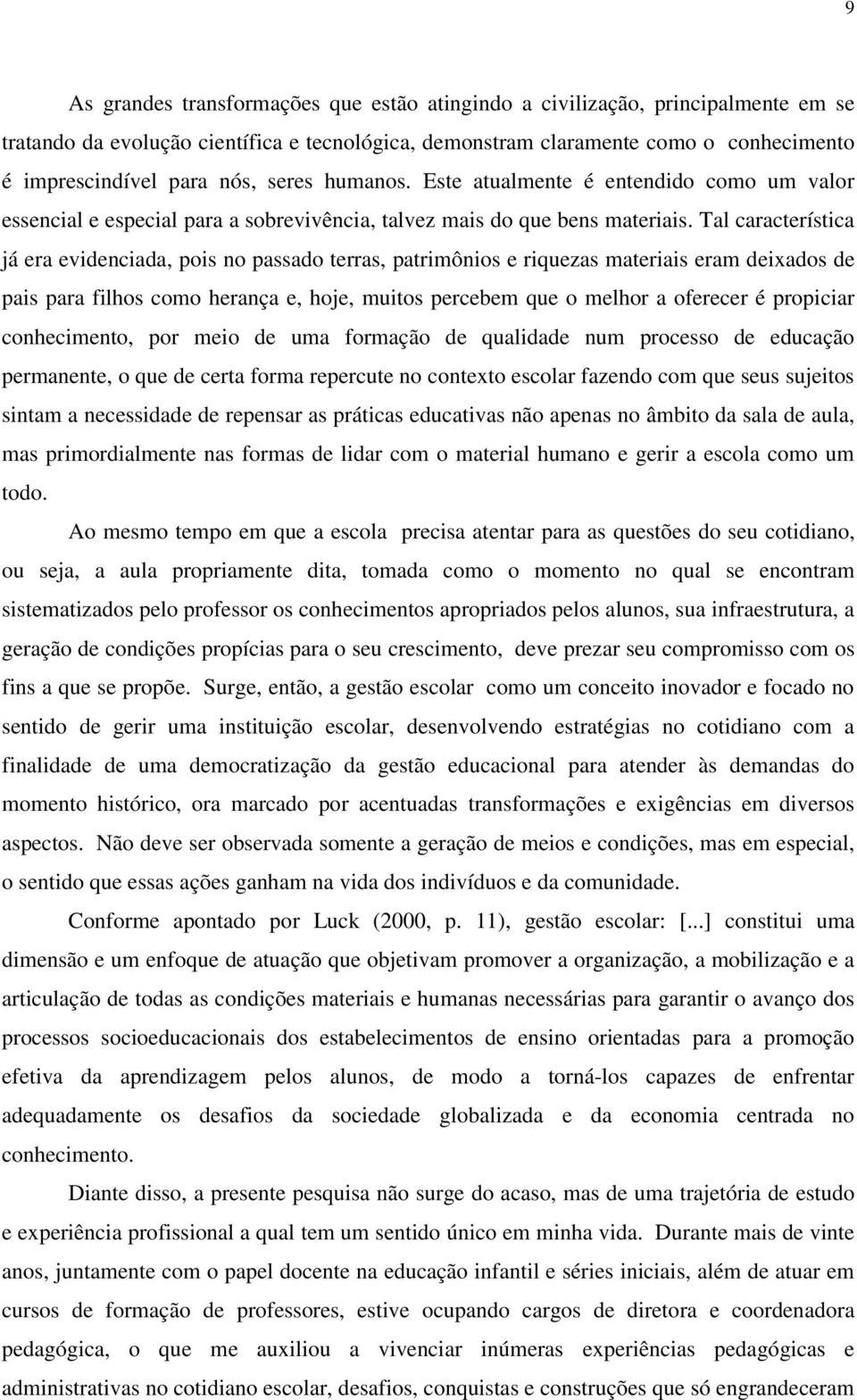 9

As grandes transformações que estão atingindo a civilização, principalmente em se tratando da evolução científica e tecnológica, demonstram claramente como o conhecimento é imprescindível para nós, seres humanos. Este atualmente é entendido como um valor essencial e especial para a sobrevivência, talvez mais do que bens materiais. Tal característica já era evidenciada, pois no passado terras, patrimônios e riquezas materiais eram deixados de pais para filhos como herança e, hoje, muitos percebem que o melhor a oferecer é propiciar conhecimento, por meio de uma formação de qualidade num processo de educação permanente, o que de certa forma repercute no contexto escolar fazendo com que seus sujeitos sintam a necessidade de repensar as práticas educativas não apenas no âmbito da sala de aula, mas primordialmente nas formas de lidar com o material humano e gerir a escola como um todo.

Ao mesmo tempo em que a escola precisa atentar para as questões do seu cotidiano, ou seja, a aula propriamente dita, tomada como o momento no qual se encontram sistematizados pelo professor os conhecimentos apropriados pelos alunos, sua infraestrutura, a geração de condições propícias para o seu crescimento, deve prezar seu compromisso com os fins a que se propõe. Surge, então, a gestão escolar como um conceito inovador e focado no sentido de gerir uma instituição escolar, desenvolvendo estratégias no cotidiano com a finalidade de uma democratização da gestão educacional para atender às demandas do momento histórico, ora marcado por acentuadas transformações e exigências em diversos aspectos. Não deve ser observada somente a geração de meios e condições, mas em especial, o sentido que essas ações ganham na vida dos indivíduos e da comunidade.

Conforme apontado por Luck (2000, p. 11), gestão escolar: [...] constitui uma dimensão e um enfoque de atuação que objetivam promover a organização, a mobilização e a articulação de todas as condições materiais e humanas necessárias para garantir o avanço dos processos socioeducacionais dos estabelecimentos de ensino orientadas para a promoção efetiva da aprendizagem pelos alunos, de modo a torná-los capazes de enfrentar adequadamente os desafios da sociedade globalizada e da economia centrada no conhecimento.

Diante disso, a presente pesquisa não surge do acaso, mas de uma trajetória de estudo e experiência profissional a qual tem um sentido único em minha vida. Durante mais de vinte anos, juntamente com o papel docente na educação infantil e séries iniciais, além de atuar em cursos de formação de professores, estive ocupando cargos de diretora e coordenadora pedagógica, o que me auxiliou a vivenciar inúmeras experiências pedagógicas e administrativas no cotidiano escolar, desafios, conquistas e construções que só engrandeceram